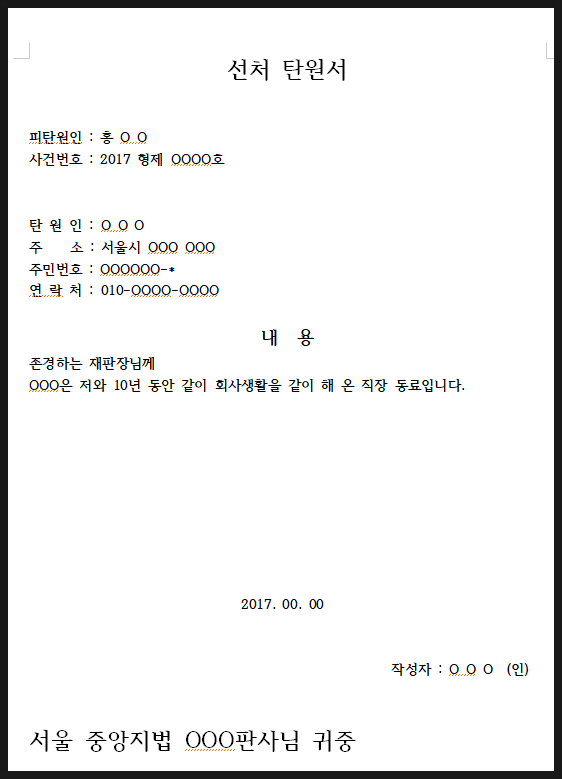 선처 탄원서

피탄원인 : 홍 O O
사건번호 : 2017 형제 OOOO호

탄 원 인 : O O O
주 소 : 서울시 OOO OOO
주민번호 : OOOOOO-*
연 락 처 : 010-OOOO-OOOO

내 용

존경하는 재판장님께
OOO은 저와 10년 동안 같이 회사생활을 같이 해 온 직장 동료입니다.

2017. 00. 00

작성자 : O O O (인)

서울 중앙지법 OOO판사님 귀중